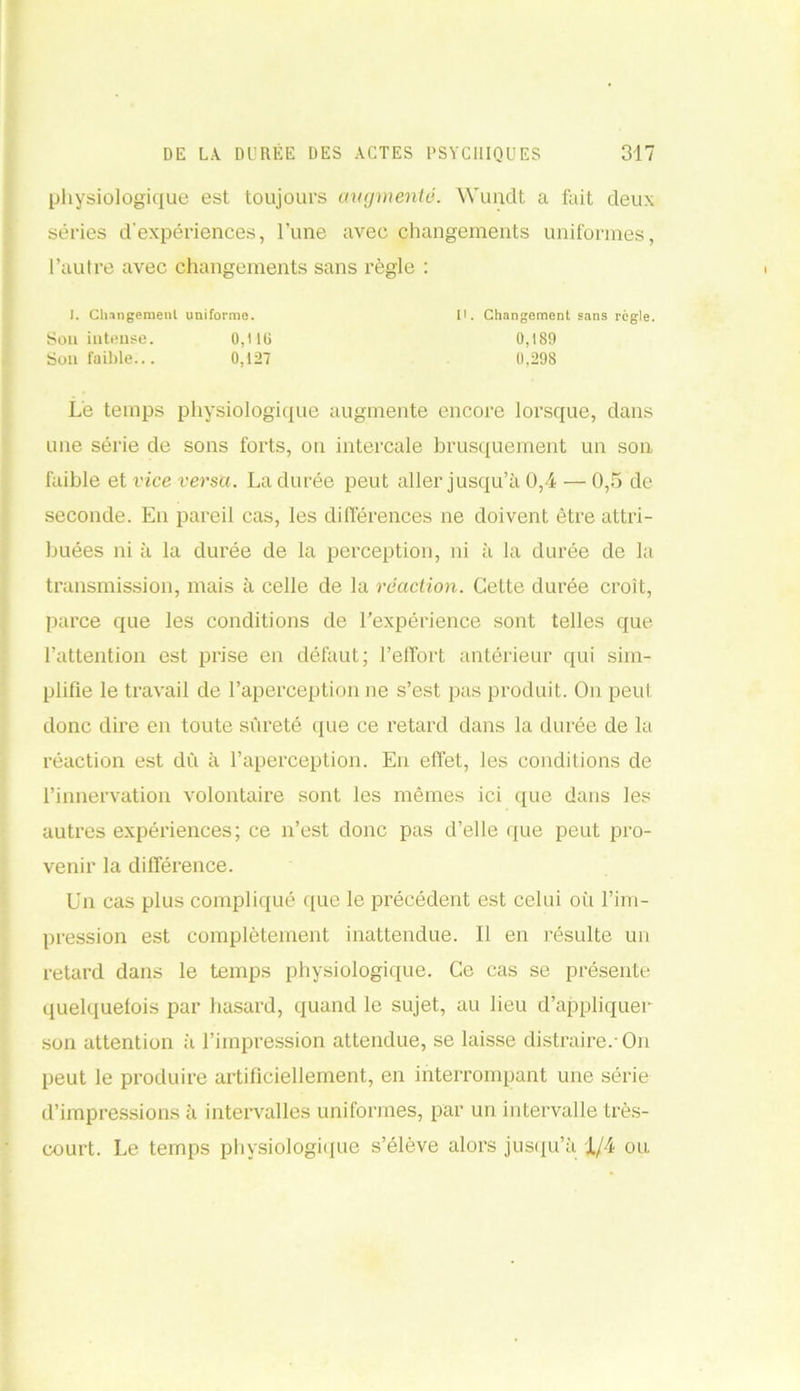 DE LA DURÉE DES ACTES PSYCHIQUES 317

physiologique est toujours augmenté. Wundt a fait deux séries d'expériences, l'une avec changements uniformes, l'autre avec changements sans règle :

| | I. Changement uniforme. | II. Changement sans règle. |
|---|---|---|
| Son intense. | 0,116 | 0,189 |
| Son faible... | 0,127 | 0,298 |

Le temps physiologique augmente encore lorsque, dans une série de sons forts, on intercale brusquement un son faible et vice versa. La durée peut aller jusqu'à 0,4 — 0,5 de seconde. En pareil cas, les différences ne doivent être attribuées ni à la durée de la perception, ni à la durée de la transmission, mais à celle de la réaction. Cette durée croît, parce que les conditions de l'expérience sont telles que l'attention est prise en défaut; l'effort antérieur qui simplifie le travail de l'aperception ne s'est pas produit. On peut donc dire en toute sûreté que ce retard dans la durée de la réaction est dû à l'aperception. En effet, les conditions de l'innervation volontaire sont les mêmes ici que dans les autres expériences; ce n'est donc pas d'elle que peut provenir la différence.

Un cas plus compliqué que le précédent est celui où l'impression est complètement inattendue. Il en résulte un retard dans le temps physiologique. Ce cas se présente quelquefois par hasard, quand le sujet, au lieu d'appliquer son attention à l'impression attendue, se laisse distraire. On peut le produire artificiellement, en interrompant une série d'impressions à intervalles uniformes, par un intervalle très-court. Le temps physiologique s'élève alors jusqu'à 1/4 ou